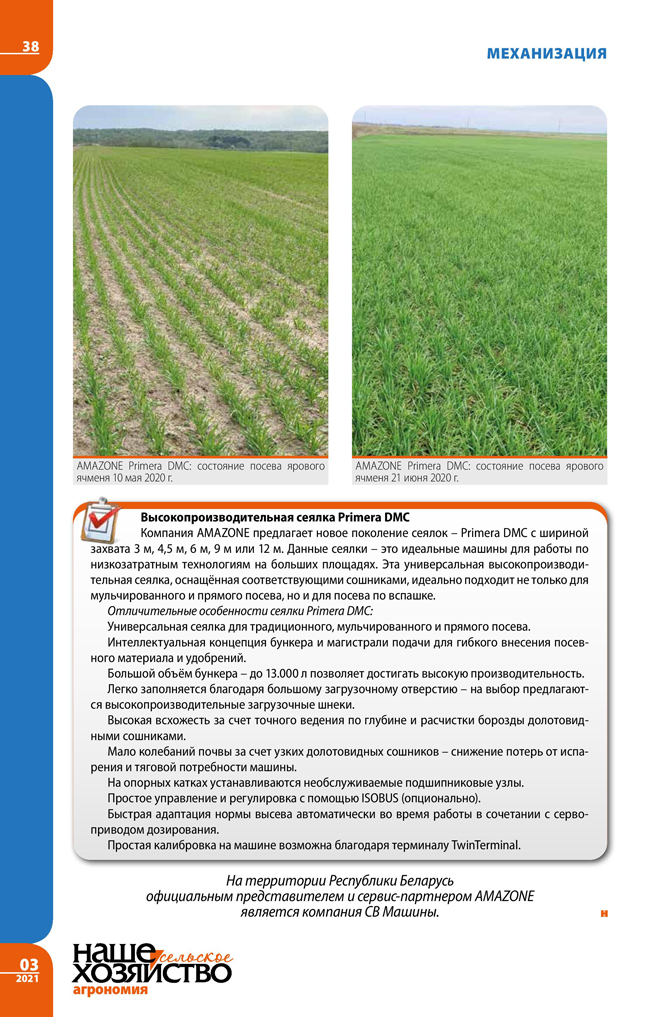 38

МЕХАНИЗАЦИЯ

AMAZONE Primera DMC: состояние посева ярового ячменя 10 мая 2020 г.

AMAZONE Primera DMC: состояние посева ярового ячменя 21 июня 2020 г.

Высокопроизводительная сеялка Primera DMC

Компания AMAZONE предлагает новое поколение сеялок – Primera DMC с шириной захвата 3 м, 4,5 м, 6 м, 9 м или 12 м. Данные сеялки – это идеальные машины для работы по низкозатратным технологиям на больших площадях. Эта универсальная высокопроизводительная сеялка, оснащённая соответствующими сошниками, идеально подходит не только для мульчированного и прямого посева, но и для посева по вспашке.

Отличительные особенности сеялки Primera DMC:

Универсальная сеялка для традиционного, мульчированного и прямого посева.

Интеллектуальная концепция бункера и магистрали подачи для гибкого внесения посевного материала и удобрений.

Большой объём бункера – до 13.000 л позволяет достигать высокую производительность.

Легко заполняется благодаря большому загрузочному отверстию – на выбор предлагаются высокопроизводительные загрузочные шнеки.

Высокая всхожесть за счет точного ведения по глубине и расчистки борозды долотовидными сошниками.

Мало колебаний почвы за счет узких долотовидных сошников – снижение потерь от испарения и тяговой потребности машины.

На опорных катках устанавливаются необслуживаемые подшипниковые узлы.

Простое управление и регулировка с помощью ISOBUS (опционально).

Быстрая адаптация нормы высева автоматически во время работы в сочетании с сервоприводом дозирования.

Простая калибровка на машине возможна благодаря терминалу TwinTerminal.

На территории Республики Беларусь официальным представителем и сервис-партнером AMAZONE является компания СВ Машины.

н

03 2021

наше сельское хозяйство агрономия